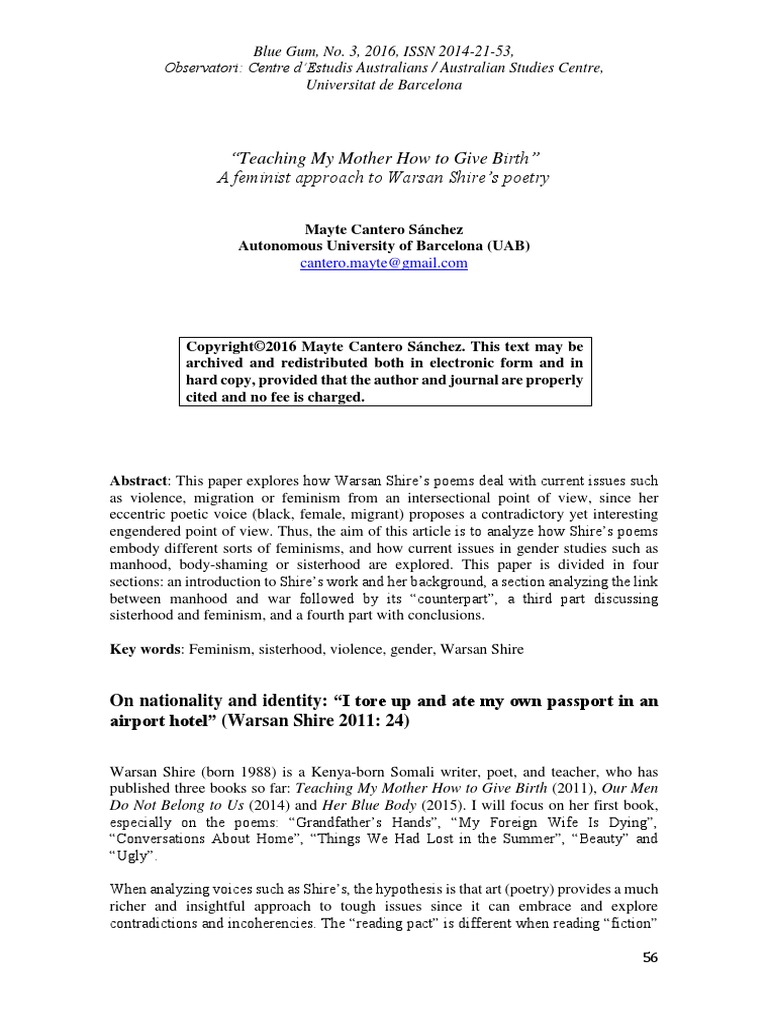 Blue Gum, No. 3, 2016, ISSN 2014-21-53,
Observatori: Centre d'Estudis Australians / Australian Studies Centre,
Universitat de Barcelona

"Teaching My Mother How to Give Birth"
A feminist approach to Warsan Shire's poetry

Mayte Cantero Sánchez
Autonomous University of Barcelona (UAB)
cantero.mayte@gmail.com

Copyright©2016 Mayte Cantero Sánchez. This text may be archived and redistributed both in electronic form and in hard copy, provided that the author and journal are properly cited and no fee is charged.

Abstract: This paper explores how Warsan Shire's poems deal with current issues such as violence, migration or feminism from an intersectional point of view, since her eccentric poetic voice (black, female, migrant) proposes a contradictory yet interesting engendered point of view. Thus, the aim of this article is to analyze how Shire's poems embody different sorts of feminisms, and how current issues in gender studies such as manhood, body-shaming or sisterhood are explored. This paper is divided in four sections: an introduction to Shire's work and her background, a section analyzing the link between manhood and war followed by its "counterpart", a third part discussing sisterhood and feminism, and a fourth part with conclusions.

Key words: Feminism, sisterhood, violence, gender, Warsan Shire

On nationality and identity: "I tore up and ate my own passport in an airport hotel" (Warsan Shire 2011: 24)

Warsan Shire (born 1988) is a Kenya-born Somali writer, poet, and teacher, who has published three books so far: Teaching My Mother How to Give Birth (2011), Our Men Do Not Belong to Us (2014) and Her Blue Body (2015). I will focus on her first book, especially on the poems: "Grandfather's Hands", "My Foreign Wife Is Dying", "Conversations About Home", "Things We Had Lost in the Summer", "Beauty" and "Ugly".

When analyzing voices such as Shire's, the hypothesis is that art (poetry) provides a much richer and insightful approach to tough issues since it can embrace and explore contradictions and incoherencies. The "reading pact" is different when reading "fiction"

56